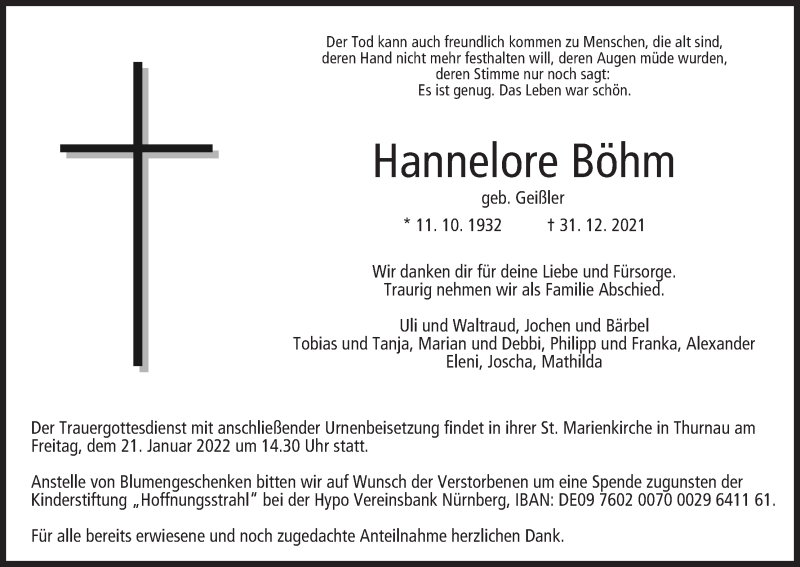 Der Tod kann auch freundlich kommen zu Menschen, die alt sind, deren Hand nicht mehr festhalten will, deren Augen müde wurden, deren Stimme nur noch sagt: Es ist genug. Das Leben war schön.

Hannelore Böhm

geb. Geißler

* 11. 10. 1932 † 31. 12. 2021

Wir danken dir für deine Liebe und Fürsorge. Traurig nehmen wir als Familie Abschied.

Uli und Waltraud, Jochen und Bärbel
Tobias und Tanja, Marian und Debbi, Philipp und Franka, Alexander
Eleni, Joscha, Mathilda

Der Trauergottesdienst mit anschließender Urnenbeisetzung findet in ihrer St. Marienkirche in Thurnau am Freitag, dem 21. Januar 2022 um 14.30 Uhr statt.

Anstelle von Blumengeschenken bitten wir auf Wunsch der Verstorbenen um eine Spende zugunsten der Kinderstiftung „Hoffnungsstrahl" bei der Hypo Vereinsbank Nürnberg, IBAN: DE09 7602 0070 0029 6411 61.

Für alle bereits erwiesene und noch zugedachte Anteilnahme herzlichen Dank.